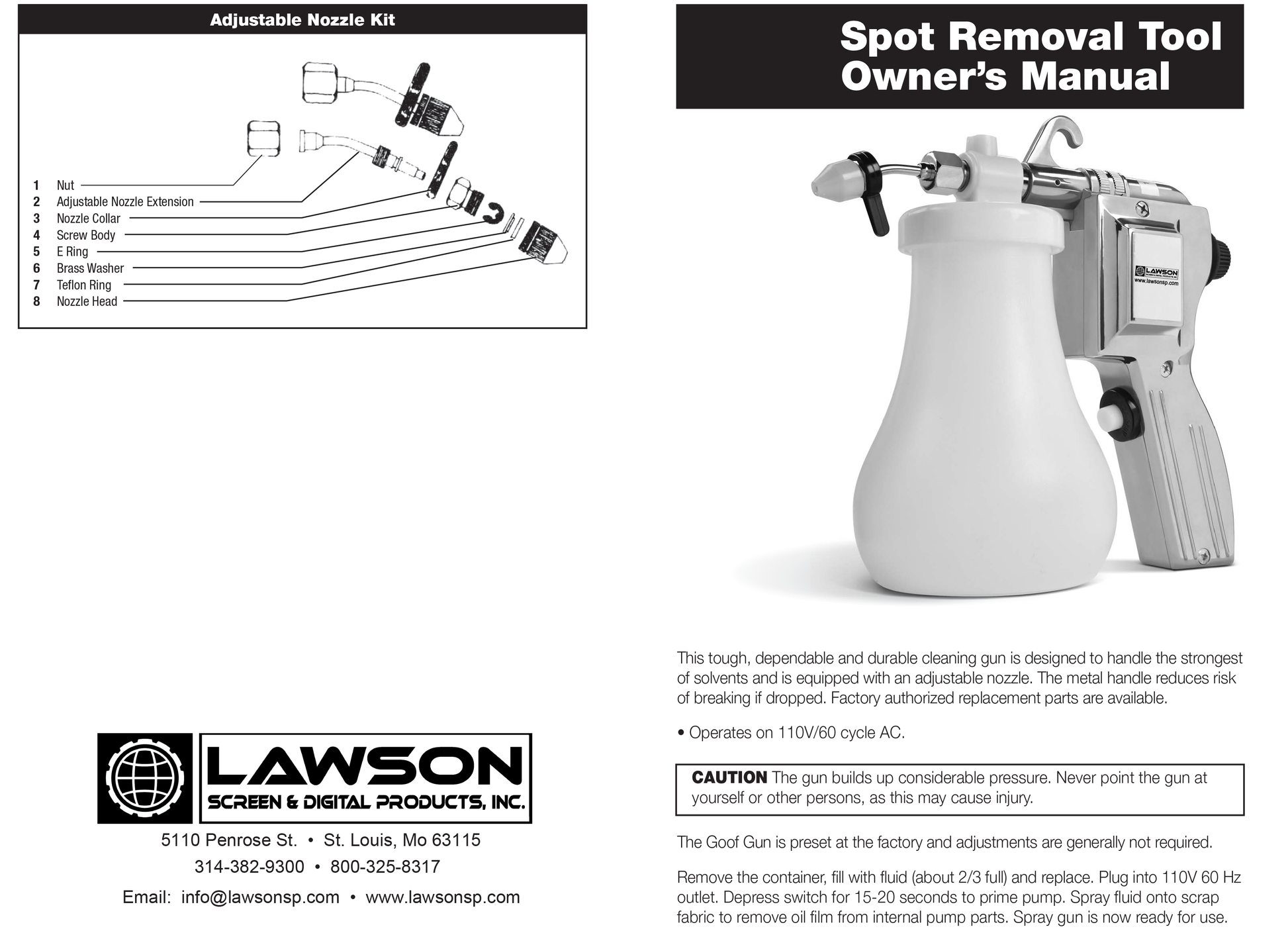 Adjustable Nozzle Kit

1 Nut
2 Adjustable Nozzle Extension
3 Nozzle Collar
4 Screw Body
5 E Ring
6 Brass Washer
7 Teflon Ring
8 Nozzle Head

LAWSON
SCREEN & DIGITAL PRODUCTS, INC.

5110 Penrose St. • St. Louis, Mo 63115
314-382-9300 • 800-325-8317
Email: info@lawsonsp.com • www.lawsonsp.com

Spot Removal Tool Owner's Manual

LAWSON
www.lawsonsp.com

This tough, dependable and durable cleaning gun is designed to handle the strongest of solvents and is equipped with an adjustable nozzle. The metal handle reduces risk of breaking if dropped. Factory authorized replacement parts are available.

• Operates on 110V/60 cycle AC.

CAUTION The gun builds up considerable pressure. Never point the gun at yourself or other persons, as this may cause injury.

The Goof Gun is preset at the factory and adjustments are generally not required.

Remove the container, fill with fluid (about 2/3 full) and replace. Plug into 110V 60 Hz outlet. Depress switch for 15-20 seconds to prime pump. Spray fluid onto scrap fabric to remove oil film from internal pump parts. Spray gun is now ready for use.